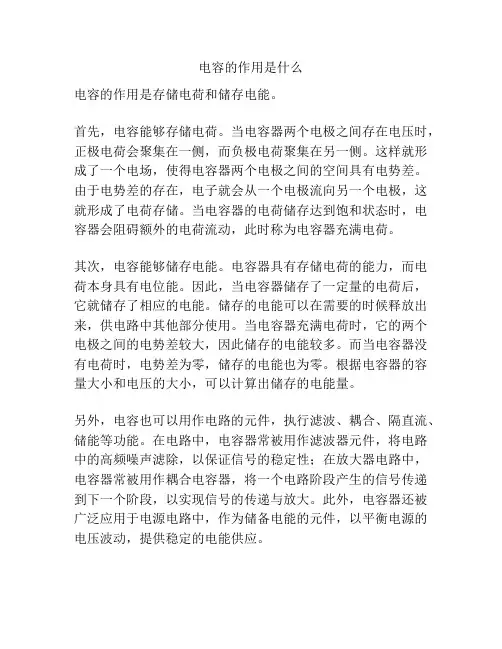 电容的作用是什么

电容的作用是存储电荷和储存电能。

首先，电容能够存储电荷。当电容器两个电极之间存在电压时，正极电荷会聚集在一侧，而负极电荷聚集在另一侧。这样就形成了一个电场，使得电容器两个电极之间的空间具有电势差。由于电势差的存在，电子就会从一个电极流向另一个电极，这就形成了电荷存储。当电容器的电荷储存达到饱和状态时，电容器会阻碍额外的电荷流动，此时称为电容器充满电荷。

其次，电容能够储存电能。电容器具有存储电荷的能力，而电荷本身具有电位能。因此，当电容器储存了一定量的电荷后，它就储存了相应的电能。储存的电能可以在需要的时候释放出来，供电路中其他部分使用。当电容器充满电荷时，它的两个电极之间的电势差较大，因此储存的电能较多。而当电容器没有电荷时，电势差为零，储存的电能也为零。根据电容器的容量大小和电压的大小，可以计算出储存的电能量。

另外，电容也可以用作电路的元件，执行滤波、耦合、隔直流、储能等功能。在电路中，电容器常被用作滤波器元件，将电路中的高频噪声滤除，以保证信号的稳定性；在放大器电路中，电容器常被用作耦合电容器，将一个电路阶段产生的信号传递到下一个阶段，以实现信号的传递与放大。此外，电容器还被广泛应用于电源电路中，作为储备电能的元件，以平衡电源的电压波动，提供稳定的电能供应。